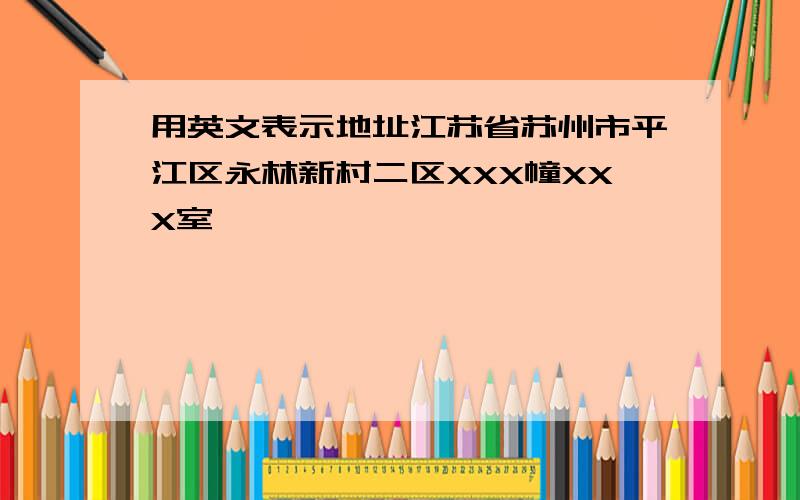 用英文表示地址江苏省苏州市平江区永林新村二区XXX幢XXX室